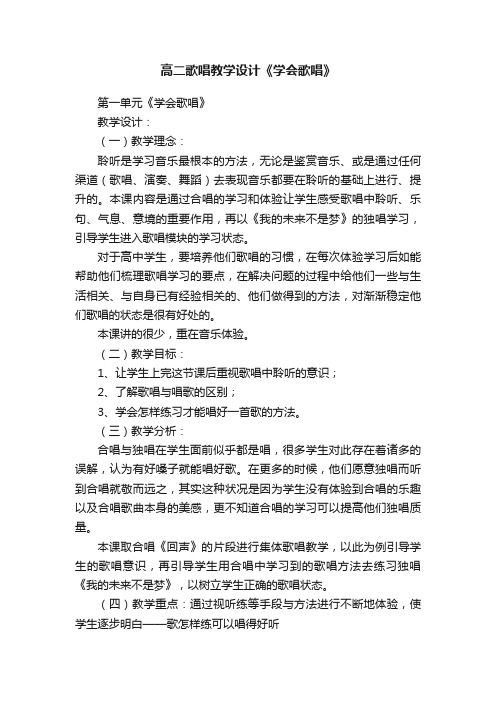 高二歌唱教学设计《学会歌唱》

第一单元《学会歌唱》

教学设计：

（一）教学理念：

聆听是学习音乐最根本的方法，无论是鉴赏音乐、或是通过任何渠道（歌唱、演奏、舞蹈）去表现音乐都要在聆听的基础上进行、提升的。本课内容是通过合唱的学习和体验让学生感受歌唱中聆听、乐句、气息、意境的重要作用，再以《我的未来不是梦》的独唱学习，引导学生进入歌唱模块的学习状态。

对于高中学生，要培养他们歌唱的习惯，在每次体验学习后如能帮助他们梳理歌唱学习的要点，在解决问题的过程中给他们一些与生活相关、与自身已有经验相关的、他们做得到的方法，对渐渐稳定他们歌唱的状态是很有好处的。

本课讲的很少，重在音乐体验。

（二）教学目标：

1、让学生上完这节课后重视歌唱中聆听的意识；

2、了解歌唱与唱歌的区别；

3、学会怎样练习才能唱好一首歌的方法。

（三）教学分析：

合唱与独唱在学生面前似乎都是唱，很多学生对此存在着诸多的误解，认为有好嗓子就能唱好歌。在更多的时候，他们愿意独唱而听到合唱就敬而远之，其实这种状况是因为学生没有体验到合唱的乐趣以及合唱歌曲本身的美感，更不知道合唱的学习可以提高他们独唱质量。

本课取合唱《回声》的片段进行集体歌唱教学，以此为例引导学生的歌唱意识，再引导学生用合唱中学习到的歌唱方法去练习独唱《我的未来不是梦》，以树立学生正确的歌唱状态。

（四）教学重点：通过视听练等手段与方法进行不断地体验，使学生逐步明白——歌怎样练可以唱得好听